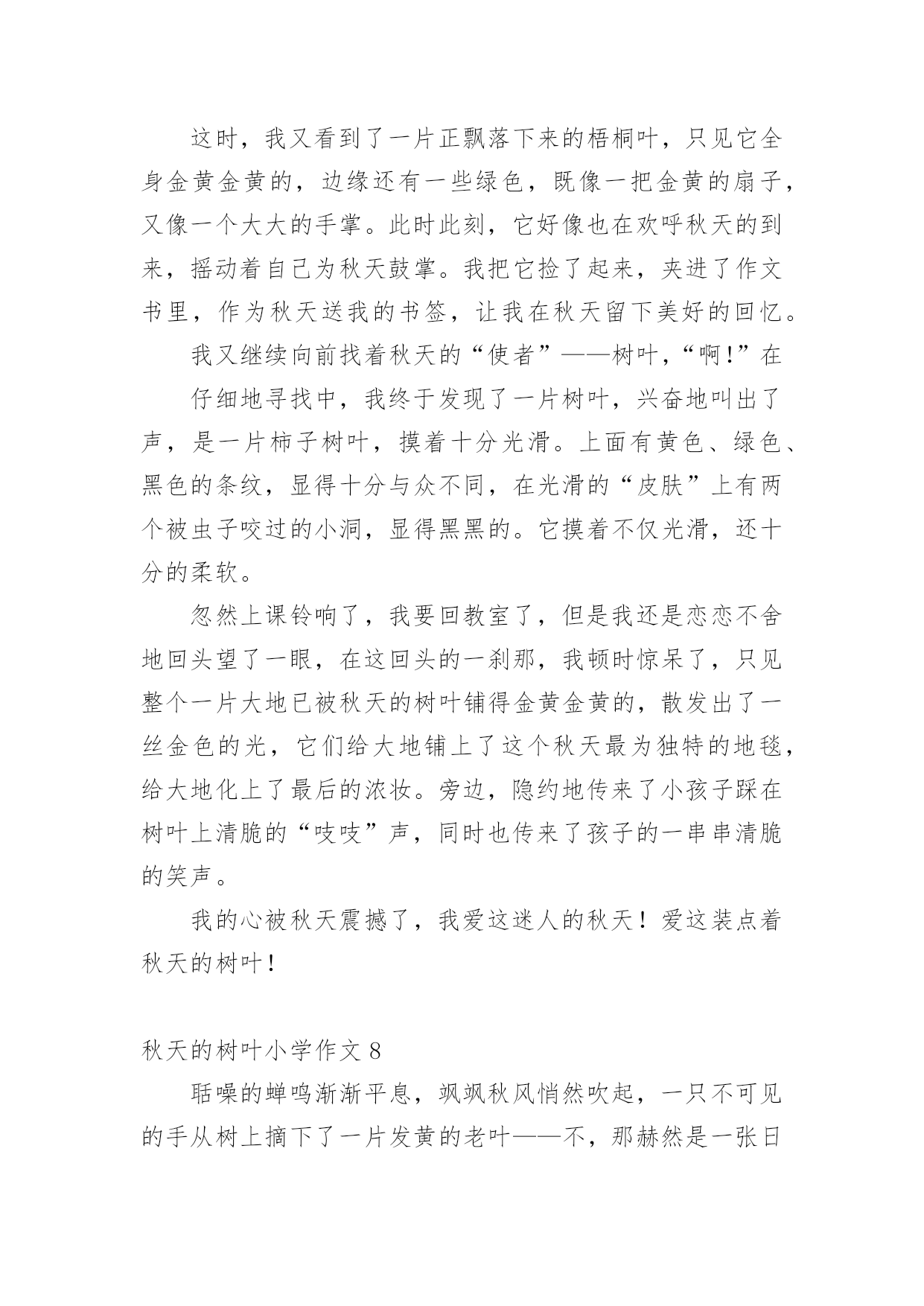 这时，我又看到了一片正飘落下来的梧桐叶，只见它全身金黄金黄的，边缘还有一些绿色，既像一把金黄的扇子，又像一个大大的手掌。此时此刻，它好像也在欢呼秋天的到来，摇动着自己为秋天鼓掌。我把它捡了起来，夹进了作文书里，作为秋天送我的书签，让我在秋天留下美好的回忆。

我又继续向前找着秋天的“使者”——树叶，“啊!”在

仔细地寻找中，我终于发现了一片树叶，兴奋地叫出了声，是一片柿子树叶，摸着十分光滑。上面有黄色、绿色、黑色的条纹，显得十分与众不同，在光滑的“皮肤”上有两个被虫子咬过的小洞，显得黑黑的。它摸着不仅光滑，还十分的柔软。

忽然上课铃响了，我要回教室了，但是我还是恋恋不舍地回头望了一眼，在这回头的一刹那，我顿时惊呆了，只见整个一片大地已被秋天的树叶铺得金黄金黄的，散发出了一丝金色的光，它们给大地铺上了这个秋天最为独特的地毯，给大地化上了最后的浓妆。旁边，隐约地传来了小孩子踩在树叶上清脆的“吱吱”声，同时也传来了孩子的一串串清脆的笑声。

我的心被秋天震撼了，我爱这迷人的秋天！爱这装点着秋天的树叶！

秋天的树叶小学作文 8

聒噪的蝉鸣渐渐平息，飒飒秋风悄然吹起，一只不可见的手从树上摘下了一片发黄的老叶——不，那赫然是一张日